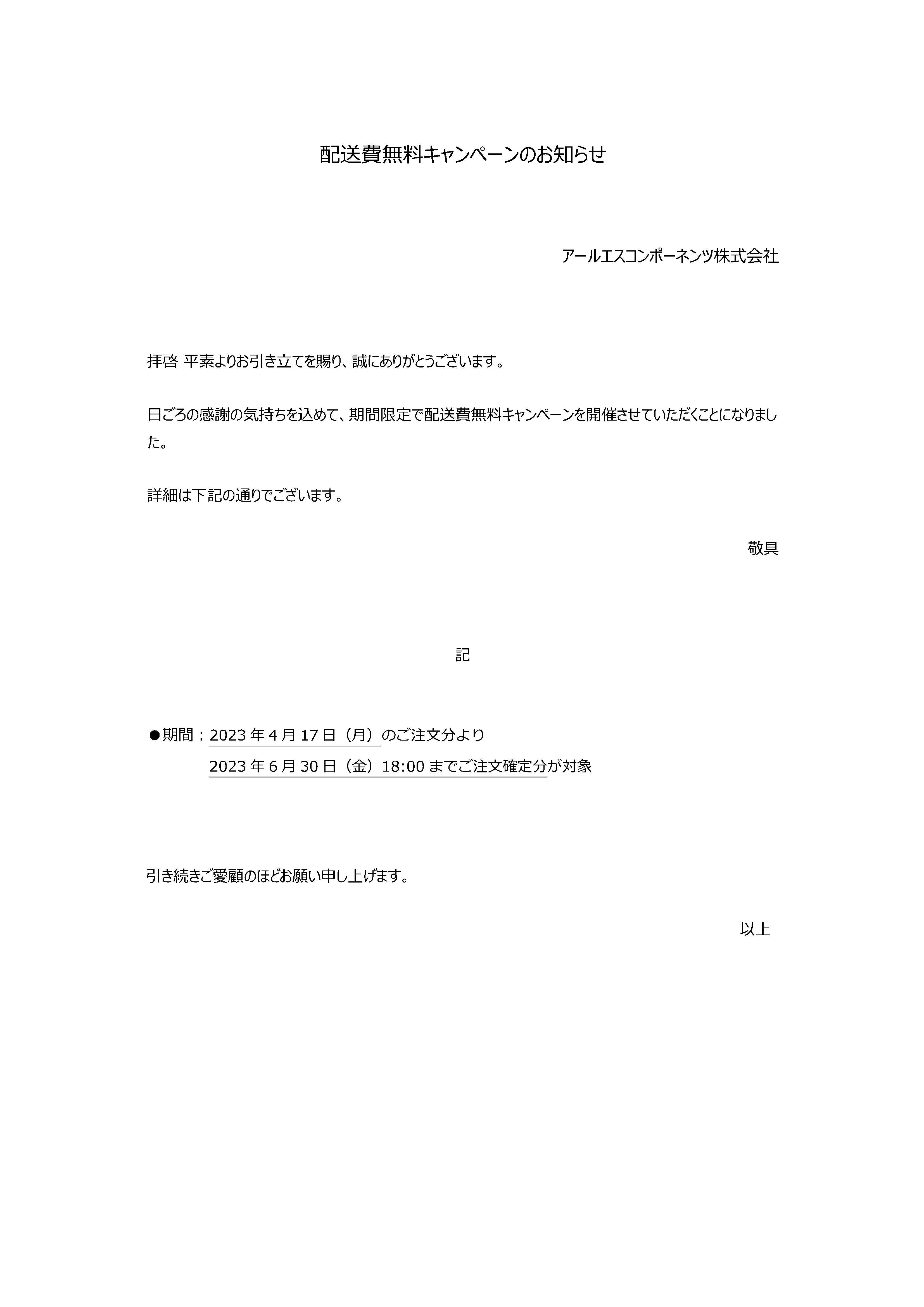 配送費無料キャンペーンのお知らせ

アールエスコンポーネンツ株式会社

拝啓 平素よりお引き立てを賜り、誠にありがとうございます。

日ごろの感謝の気持ちを込めて、期間限定で配送費無料キャンペーンを開催させていただくことになりました。

詳細は下記の通りでございます。

敬具

記

●期間：2023 年 4 月 17 日（月）のご注文分より
2023 年 6 月 30 日（金）18:00 までご注文確定分が対象

引き続きご愛顧のほどお願い申し上げます。

以上